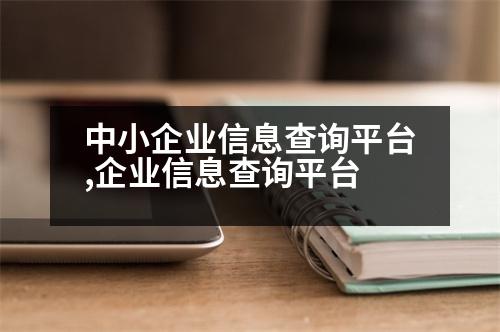 中小企业信息查询平台,企业信息查询平台